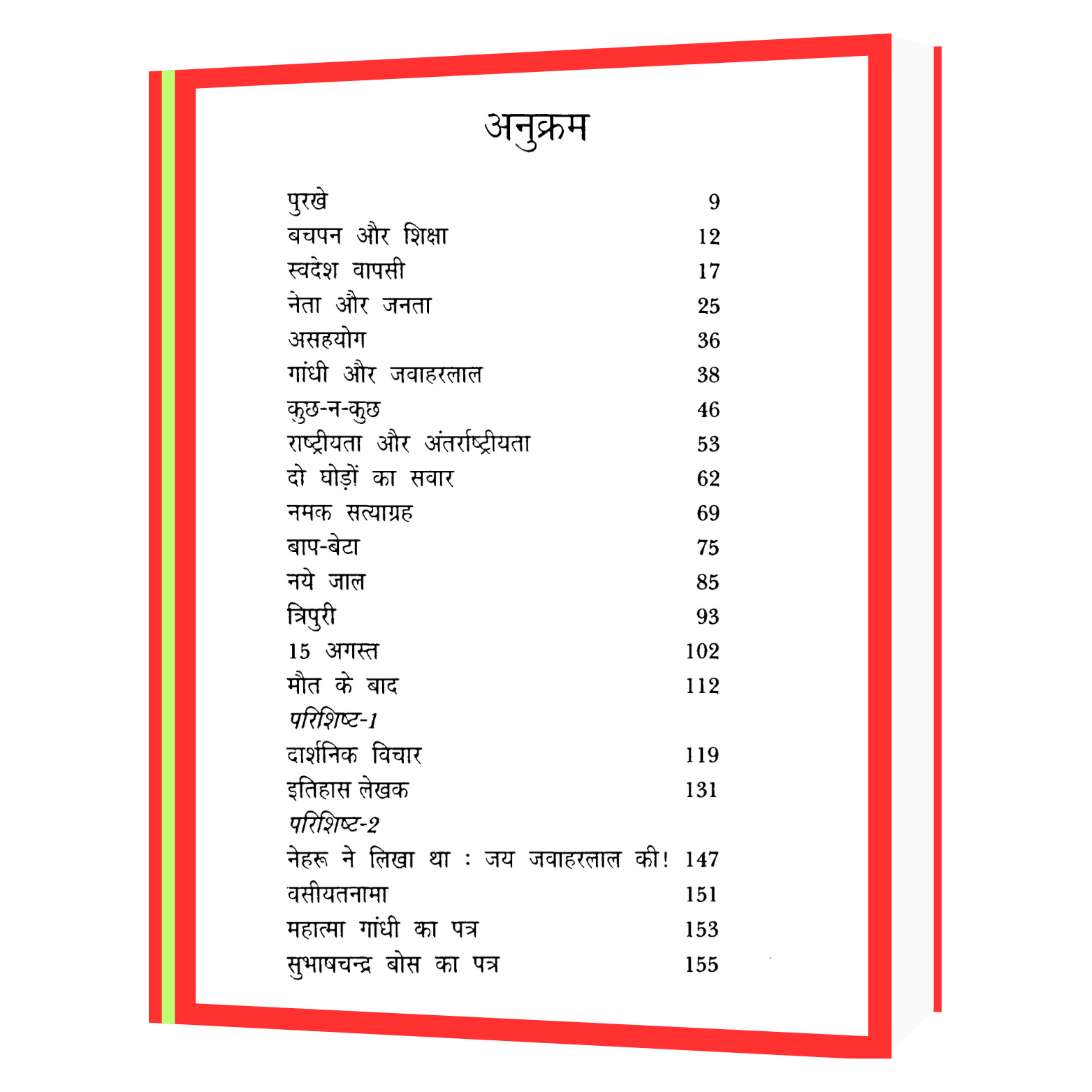 अनुक्रम

पुरखे 9
बचपन और शिक्षा 12
स्वदेश वापसी 17
नेता और जनता 25
असहयोग 36
गांधी और जवाहरलाल 38
कुछ-न-कुछ 46
राष्ट्रीयता और अंतर्राष्ट्रीयता 53
दो घोड़ों का सवार 62
नमक सत्याग्रह 69
बाप-बेटा 75
नये जाल 85
त्रिपुरी 93
15 अगस्त 102
मौत के बाद 112
परिशिष्ट-1
दार्शनिक विचार 119
इतिहास लेखक 131
परिशिष्ट-2
नेहरू ने लिखा था : जय जवाहरलाल की! 147
वसीयतनामा 151
महात्मा गांधी का पत्र 153
सुभाषचन्द्र बोस का पत्र 155